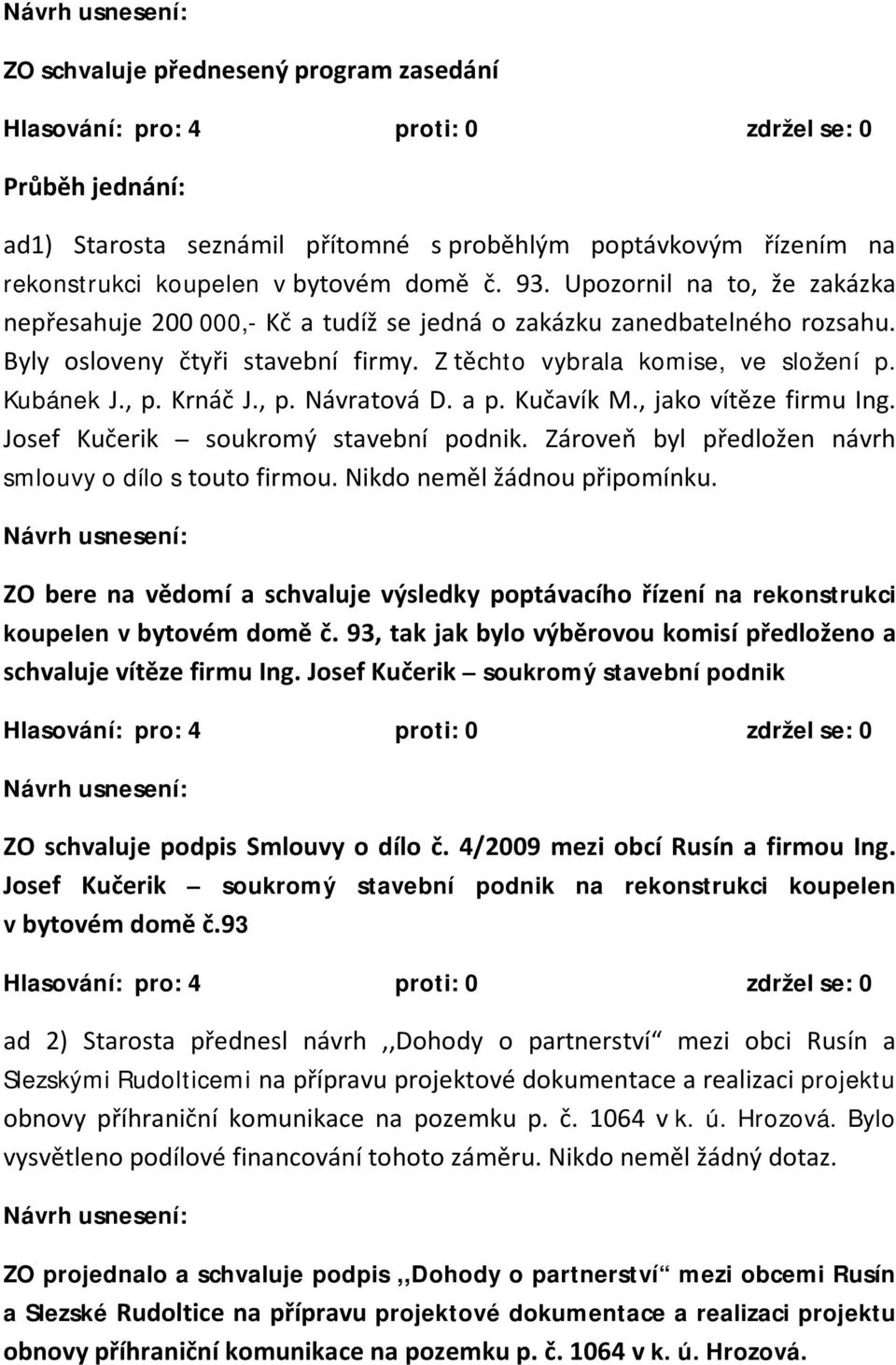 Návrh usnesení:

ZO schvaluje přednesený program zasedání

Hlasování: pro: 4 proti: 0 zdržel se: 0

Průběh jednání:

ad1) Starosta seznámil přítomné s proběhlým poptávkovým řízením na rekonstrukci koupelen v bytovém domě č. 93. Upozornil na to, že zakázka nepřesahuje 200 000,- Kč a tudíž se jedná o zakázku zanedbatelného rozsahu. Byly osloveny čtyři stavební firmy. Z těchto vybrala komise, ve složení p. Kubánek J., p. Krnáč J., p. Návratová D. a p. Kučavík M., jako vítěze firmu Ing. Josef Kučerik – soukromý stavební podnik. Zároveň byl předložen návrh smlouvy o dílo s touto firmou. Nikdo neměl žádnou připomínku.

Návrh usnesení:

ZO bere na vědomí a schvaluje výsledky poptávacího řízení na rekonstrukci koupelen v bytovém domě č. 93, tak jak bylo výběrovou komisí předloženo a schvaluje vítěze firmu Ing. Josef Kučerik – soukromý stavební podnik

Hlasování: pro: 4 proti: 0 zdržel se: 0

Návrh usnesení:

ZO schvaluje podpis Smlouvy o dílo č. 4/2009 mezi obcí Rusín a firmou Ing. Josef Kučerik – soukromý stavební podnik na rekonstrukci koupelen v bytovém domě č.93

Hlasování: pro: 4 proti: 0 zdržel se: 0

ad 2) Starosta přednesl návrh ,,Dohody o partnerství“ mezi obci Rusín a Slezskými Rudolticemi na přípravu projektové dokumentace a realizaci projektu obnovy příhraniční komunikace na pozemku p. č. 1064 v k. ú. Hrozová. Bylo vysvětleno podílové financování tohoto záměru. Nikdo neměl žádný dotaz.

Návrh usnesení:

ZO projednalo a schvaluje podpis ,,Dohody o partnerství“ mezi obcemi Rusín a Slezské Rudoltice na přípravu projektové dokumentace a realizaci projektu obnovy příhraniční komunikace na pozemku p. č. 1064 v k. ú. Hrozová.